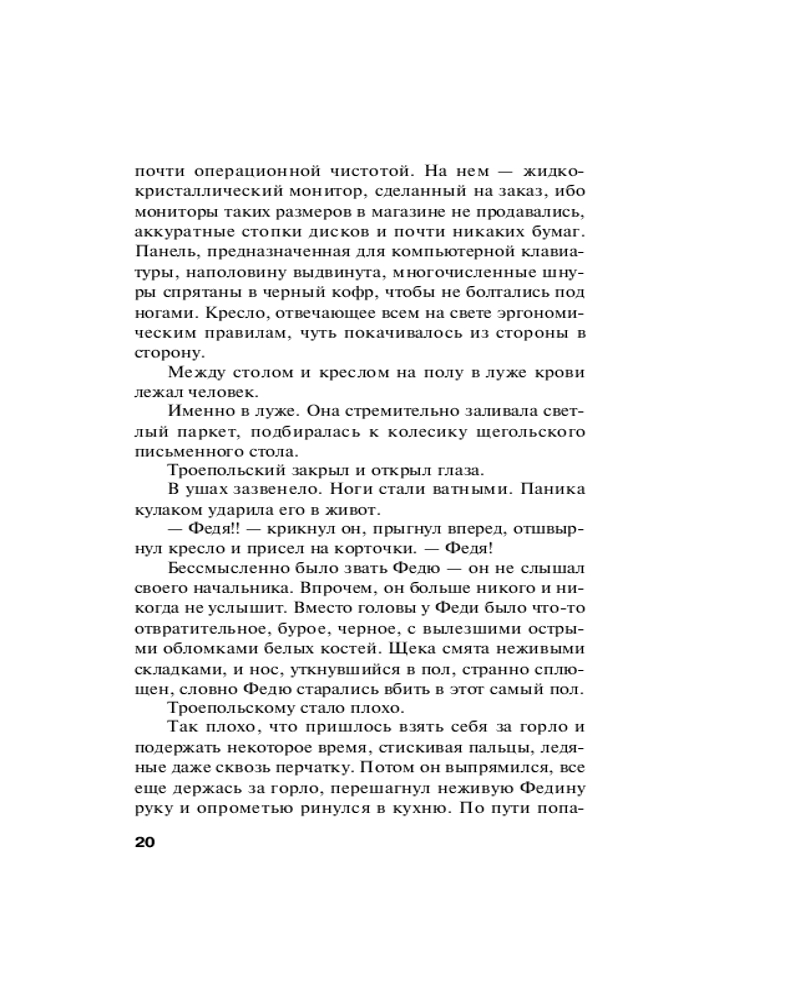 почти операционной чистотой. На нем — жидкокристаллический монитор, сделанный на заказ, ибо мониторы таких размеров в магазине не продавались, аккуратные стопки дисков и почти никаких бумаг. Панель, предназначенная для компьютерной клавиатуры, наполовину выдвинута, многочисленные шнуры спрятаны в черный кофр, чтобы не болтались под ногами. Кресло, отвечающее всем на свете эргономическим правилам, чуть покачивалось из стороны в сторону.

Между столом и креслом на полу в луже крови лежал человек.

Именно в луже. Она стремительно заливала светлый паркет, подбиралась к колесику щегольского письменного стола.

Троепольский закрыл и открыл глаза.

В ушах зазвенело. Ноги стали ватными. Паника кулаком ударила его в живот.

— Федя!! — крикнул он, прыгнул вперед, отшвырнул кресло и присел на корточки. — Федя!

Бессмысленно было звать Федю — он не слышал своего начальника. Впрочем, он больше никого и никогда не услышит. Вместо головы у Феди было что-то отвратительное, бурое, черное, с вылезшими острыми обломками белых костей. Щека смята неживыми складками, и нос, уткнувшийся в пол, странно сплющен, словно Федю старались вбить в этот самый пол.

Троепольскому стало плохо.

Так плохо, что пришлось взять себя за горло и подержать некоторое время, стискивая пальцы, ледяные даже сквозь перчатку. Потом он выпрямился, все еще держась за горло, перешагнул неживую Федину руку и опрометью ринулся в кухню. По пути попа-

20